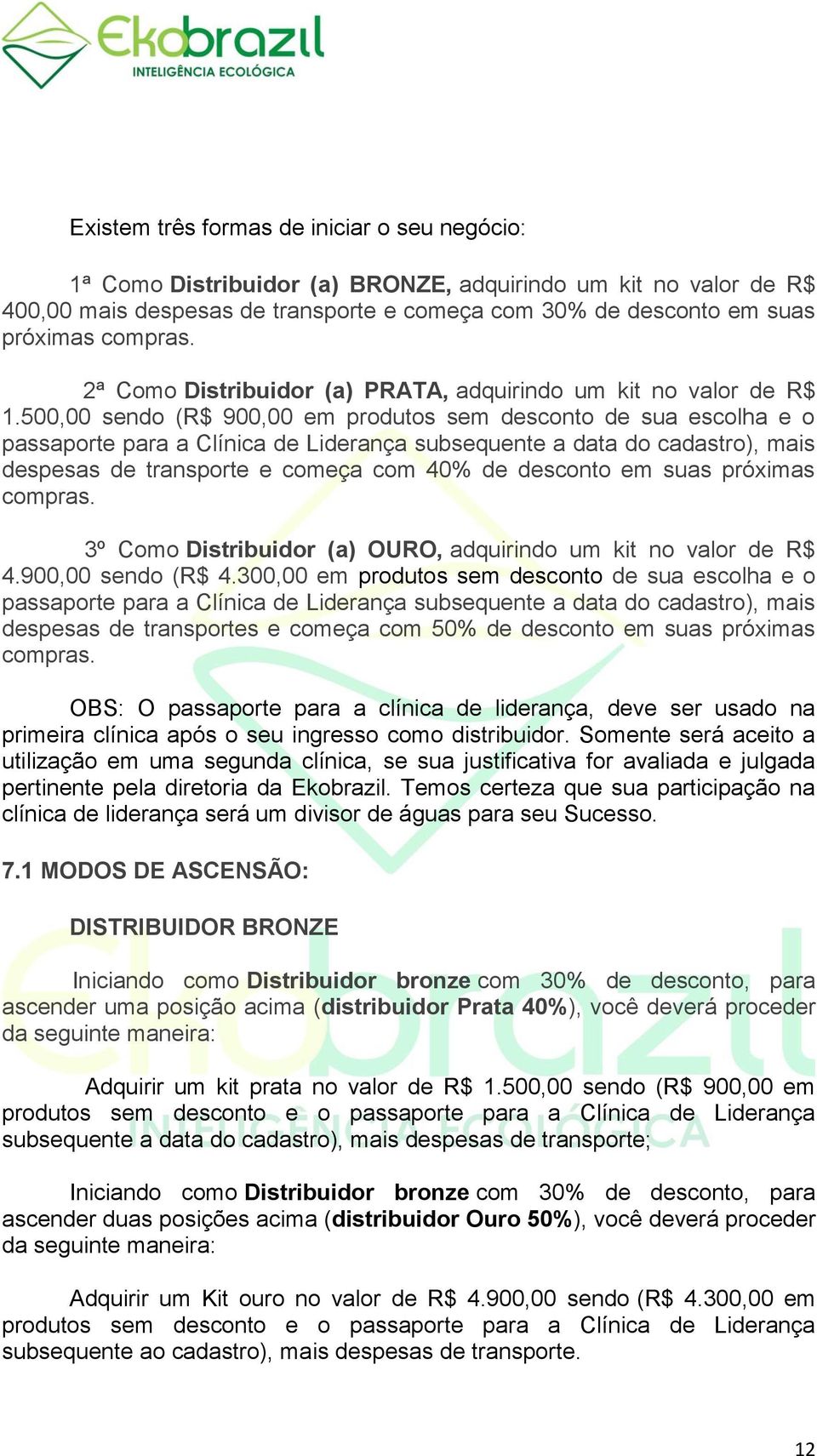 Ekobrazil
INTELIGÊNCIA ECOLÓGICA

Existem três formas de iniciar o seu negócio:

1ª Como Distribuidor (a) BRONZE, adquirindo um kit no valor de R$ 400,00 mais despesas de transporte e começa com 30% de desconto em suas próximas compras.

2ª Como Distribuidor (a) PRATA, adquirindo um kit no valor de R$ 1.500,00 sendo (R$ 900,00 em produtos sem desconto de sua escolha e o passaporte para a Clínica de Liderança subsequente a data do cadastro), mais despesas de transporte e começa com 40% de desconto em suas próximas compras.

3º Como Distribuidor (a) OURO, adquirindo um kit no valor de R$ 4.900,00 sendo (R$ 4.300,00 em produtos sem desconto de sua escolha e o passaporte para a Clínica de Liderança subsequente a data do cadastro), mais despesas de transportes e começa com 50% de desconto em suas próximas compras.

OBS: O passaporte para a clínica de liderança, deve ser usado na primeira clínica após o seu ingresso como distribuidor. Somente será aceito a utilização em uma segunda clínica, se sua justificativa for avaliada e julgada pertinente pela diretoria da Ekobrazil. Temos certeza que sua participação na clínica de liderança será um divisor de águas para seu Sucesso.

7.1 MODOS DE ASCENSÃO:

DISTRIBUIDOR BRONZE

Iniciando como Distribuidor bronze com 30% de desconto, para ascender uma posição acima (distribuidor Prata 40%), você deverá proceder da seguinte maneira:

Adquirir um kit prata no valor de R$ 1.500,00 sendo (R$ 900,00 em produtos sem desconto e o passaporte para a Clínica de Liderança subsequente a data do cadastro), mais despesas de transporte;

Iniciando como Distribuidor bronze com 30% de desconto, para ascender duas posições acima (distribuidor Ouro 50%), você deverá proceder da seguinte maneira:

Adquirir um Kit ouro no valor de R$ 4.900,00 sendo (R$ 4.300,00 em produtos sem desconto e o passaporte para a Clínica de Liderança subsequente ao cadastro), mais despesas de transporte.

12